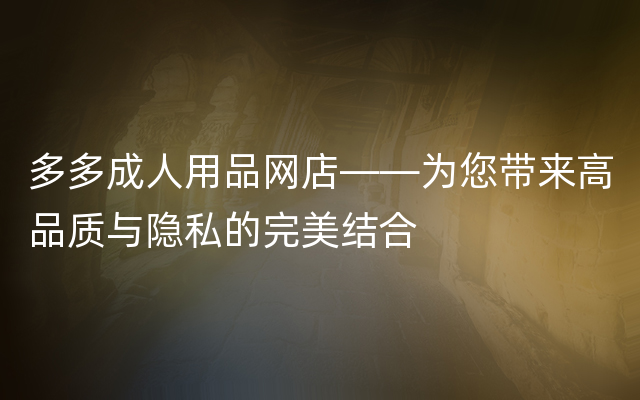 多多成人用品网店——为您带来高品质与隐私的完美结合